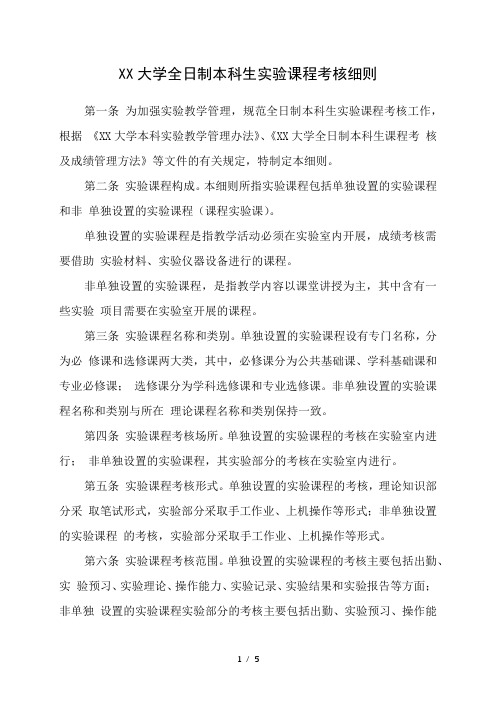 XX 大学全日制本科生实验课程考核细则

第一条 为加强实验教学管理，规范全日制本科生实验课程考核工作，根据 《XX 大学本科实验教学管理办法》、《XX 大学全日制本科生课程考 核及成绩管理方法》等文件的有关规定，特制定本细则。

第二条 实验课程构成。本细则所指实验课程包括单独设置的实验课程和非 单独设置的实验课程（课程实验课）。

单独设置的实验课程是指教学活动必须在实验室内开展，成绩考核需要借助 实验材料、实验仪器设备进行的课程。

非单独设置的实验课程，是指教学内容以课堂讲授为主，其中含有一些实验 项目需要在实验室开展的课程。

第三条 实验课程名称和类别。单独设置的实验课程设有专门名称，分为必 修课和选修课两大类，其中，必修课分为公共基础课、学科基础课和专业必修课； 选修课分为学科选修课和专业选修课。非单独设置的实验课程名称和类别与所在 理论课程名称和类别保持一致。

第四条 实验课程考核场所。单独设置的实验课程的考核在实验室内进行； 非单独设置的实验课程，其实验部分的考核在实验室内进行。

第五条 实验课程考核形式。单独设置的实验课程的考核，理论知识部分采 取笔试形式，实验部分采取手工作业、上机操作等形式；非单独设置的实验课程 的考核，实验部分采取手工作业、上机操作等形式。

第六条 实验课程考核范围。单独设置的实验课程的考核主要包括出勤、实 验预习、实验理论、操作能力、实验记录、实验结果和实验报告等方面；非单独 设置的实验课程实验部分的考核主要包括出勤、实验预习、操作能

1 / 5